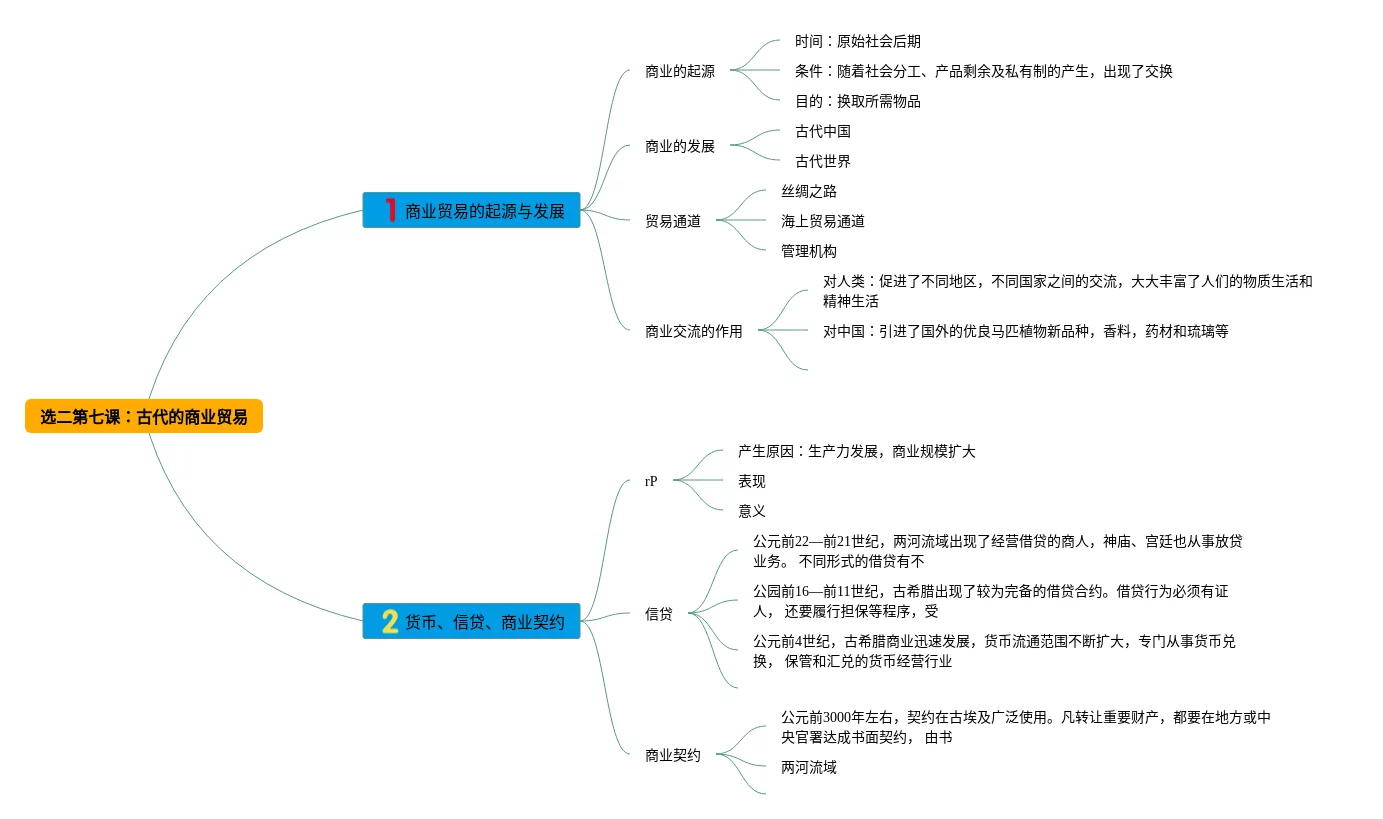 选二第七课：古代的商业贸易

1 商业贸易的起源与发展

商业的起源
时间：原始社会后期
条件：随着社会分工、产品剩余及私有制的产生，出现了交换
目的：换取所需物品

商业的发展
古代中国
古代世界

贸易通道
丝绸之路
海上贸易通道
管理机构

商业交流的作用
对人类：促进了不同地区，不同国家之间的交流，大大丰富了人们的物质生活和精神生活
对中国：引进了国外的优良马匹植物新品种，香料，药材和琉璃等

2 货币、信贷、商业契约

rP
产生原因：生产力发展，商业规模扩大
表现
意义

信贷
公元前22—前21世纪，两河流域出现了经营借贷的商人，神庙、宫廷也从事放贷业务。 不同形式的借贷有不
公园前16—前11世纪，古希腊出现了较为完备的借贷合约。借贷行为必须有证人， 还要履行担保等程序，受
公元前4世纪，古希腊商业迅速发展，货币流通范围不断扩大，专门从事货币兑换， 保管和汇兑的货币经营行业

商业契约
公元前3000年左右，契约在古埃及广泛使用。凡转让重要财产，都要在地方或中央官署达成书面契约， 由书
两河流域